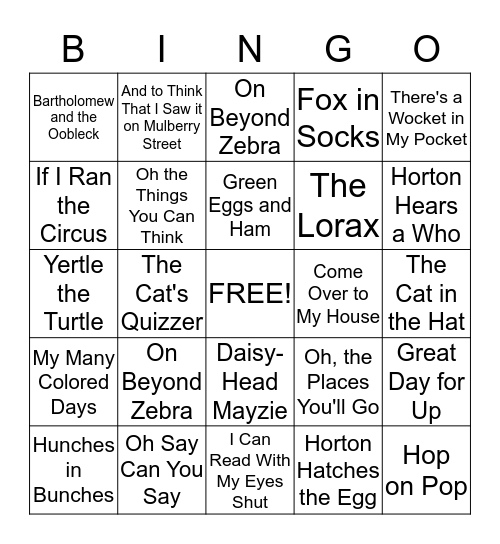 | B | I | N | G | O |
|---|---|---|---|---|
| Bartholomew and the Oobleck | And to Think That I Saw it on Mulberry Street | On Beyond Zebra | Fox in Socks | There's a Wocket in My Pocket |
| If I Ran the Circus | Oh the Things You Can Think | Green Eggs and Ham | The Lorax | Horton Hears a Who |
| Yertle the Turtle | The Cat's Quizzer | FREE! | Come Over to My House | The Cat in the Hat |
| My Many Colored Days | On Beyond Zebra | Daisy-Head Mayzie | Oh, the Places You'll Go | Great Day for Up |
| Hunches in Bunches | Oh Say Can You Say | I Can Read With My Eyes Shut | Horton Hatches the Egg | Hop on Pop |